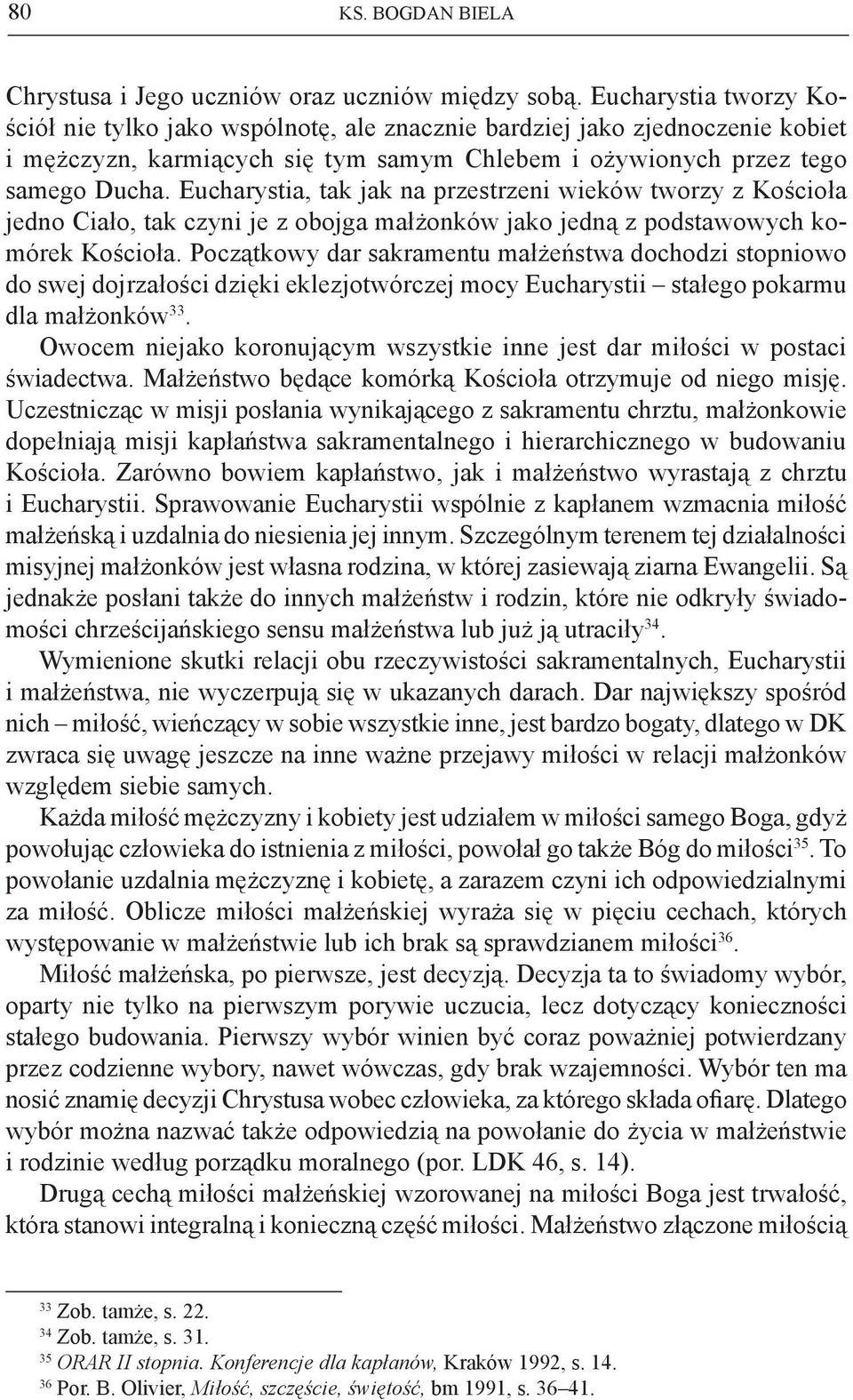 80 KS. BOGDAN BIELA

Chrystusa i Jego uczniów oraz uczniów między sobą. Eucharystia tworzy Kościół nie tylko jako wspólnotę, ale znacznie bardziej jako zjednoczenie kobiet i mężczyzn, karmiących się tym samym Chlebem i ożywionych przez tego samego Ducha. Eucharystia, tak jak na przestrzeni wieków tworzy z Kościoła jedno Ciało, tak czyni je z obojga małżonków jako jedną z podstawowych komórek Kościoła. Początkowy dar sakramentu małżeństwa dochodzi stopniowo do swej dojrzałości dzięki eklezjotwórczej mocy Eucharystii – stałego pokarmu dla małżonków$^{33}$.

Owocem niejako koronującym wszystkie inne jest dar miłości w postaci świadectwa. Małżeństwo będące komórką Kościoła otrzymuje od niego misję. Uczestnicząc w misji posłania wynikającego z sakramentu chrztu, małżonkowie dopełniają misji kapłaństwa sakramentalnego i hierarchicznego w budowaniu Kościoła. Zarówno bowiem kapłaństwo, jak i małżeństwo wyrastają z chrztu i Eucharystii. Sprawowanie Eucharystii wspólnie z kapłanem wzmacnia miłość małżeńską i uzdalnia do niesienia jej innym. Szczególnym terenem tej działalności misyjnej małżonków jest własna rodzina, w której zasiewają ziarna Ewangelii. Są jednakże posłani także do innych małżeństw i rodzin, które nie odkryły świadomości chrześcijańskiego sensu małżeństwa lub już ją utraciły$^{34}$.

Wymienione skutki relacji obu rzeczywistości sakramentalnych, Eucharystii i małżeństwa, nie wyczerpują się w ukazanych darach. Dar największy spośród nich – miłość, wieńczący w sobie wszystkie inne, jest bardzo bogaty, dlatego w DK zwraca się uwagę jeszcze na inne ważne przejawy miłości w relacji małżonków względem siebie samych.

Każda miłość mężczyzny i kobiety jest udziałem w miłości samego Boga, gdyż powołując człowieka do istnienia z miłości, powołał go także Bóg do miłości$^{35}$. To powołanie uzdalnia mężczyznę i kobietę, a zarazem czyni ich odpowiedzialnymi za miłość. Oblicze miłości małżeńskiej wyraża się w pięciu cechach, których występowanie w małżeństwie lub ich brak są sprawdzianem miłości$^{36}$.

Miłość małżeńska, po pierwsze, jest decyzją. Decyzja ta to świadomy wybór, oparty nie tylko na pierwszym porywie uczucia, lecz dotyczący konieczności stałego budowania. Pierwszy wybór winien być coraz poważniej potwierdzany przez codzienne wybory, nawet wówczas, gdy brak wzajemności. Wybór ten ma nosić znamię decyzji Chrystusa wobec człowieka, za którego składa ofiarę. Dlatego wybór można nazwać także odpowiedzią na powołanie do życia w małżeństwie i rodzinie według porządku moralnego (por. LDK 46, s. 14).

Drugą cechą miłości małżeńskiej wzorowanej na miłości Boga jest trwałość, która stanowi integralną i konieczną część miłości. Małżeństwo złączone miłością

$^{33}$ Zob. tamże, s. 22.
$^{34}$ Zob. tamże, s. 31.
$^{35}$ ORAR II stopnia. Konferencje dla kapłanów, Kraków 1992, s. 14.
$^{36}$ Por. B. Olivier, Miłość, szczęście, świętość, bm 1991, s. 36–41.